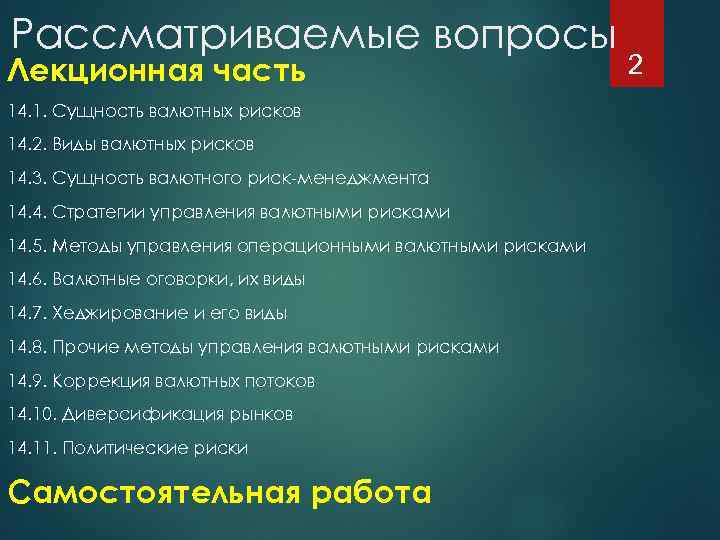 Рассматриваемые вопросы

2

Лекционная часть

14.1. Сущность валютных рисков

14.2. Виды валютных рисков

14.3. Сущность валютного риск-менеджмента

14.4. Стратегии управления валютными рисками

14.5. Методы управления операционными валютными рисками

14.6. Валютные оговорки, их виды

14.7. Хеджирование и его виды

14.8. Прочие методы управления валютными рисками

14.9. Коррекция валютных потоков

14.10. Диверсификация рынков

14.11. Политические риски

Самостоятельная работа